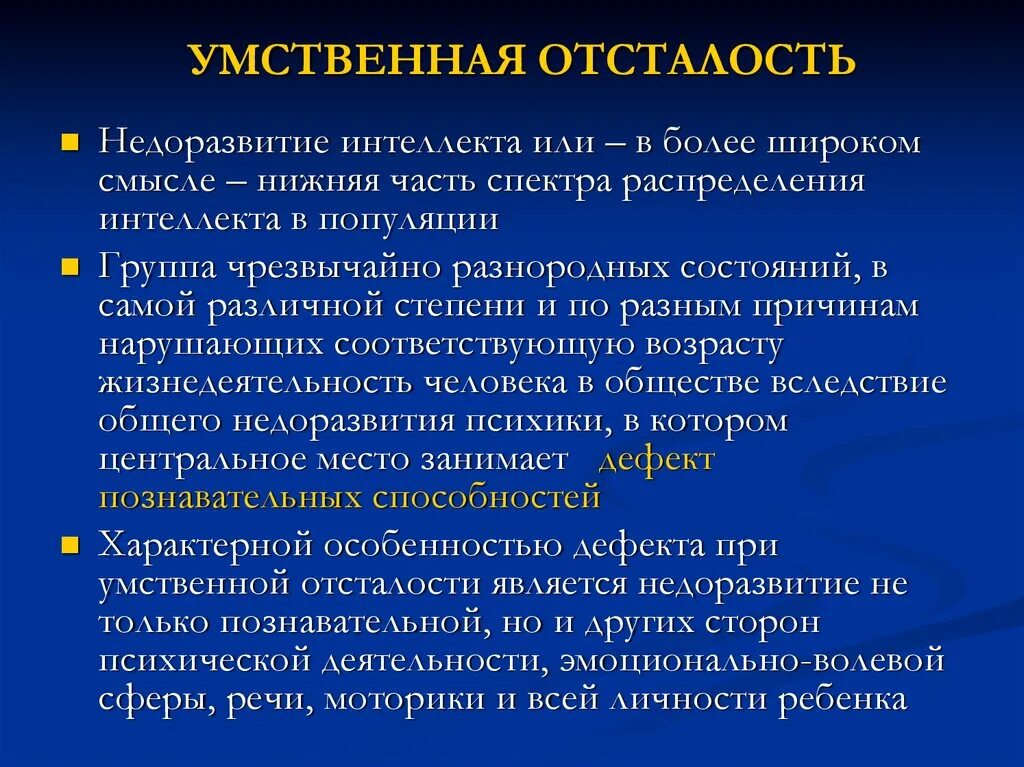 УМСТВЕННАЯ ОТСТАЛОСТЬ

Недоразвитие интеллекта или – в более широком смысле – нижняя часть спектра распределения интеллекта в популяции

Группа чрезвычайно разнородных состояний, в самой различной степени и по разным причинам нарушающих соответствующую возрасту жизнедеятельность человека в обществе вследствие общего недоразвития психики, в котором центральное место занимает дефект познавательных способностей

Характерной особенностью дефекта при умственной отсталости является недоразвитие не только познавательной, но и других сторон психической деятельности, эмоционально-волевой сферы, речи, моторики и всей личности ребенка